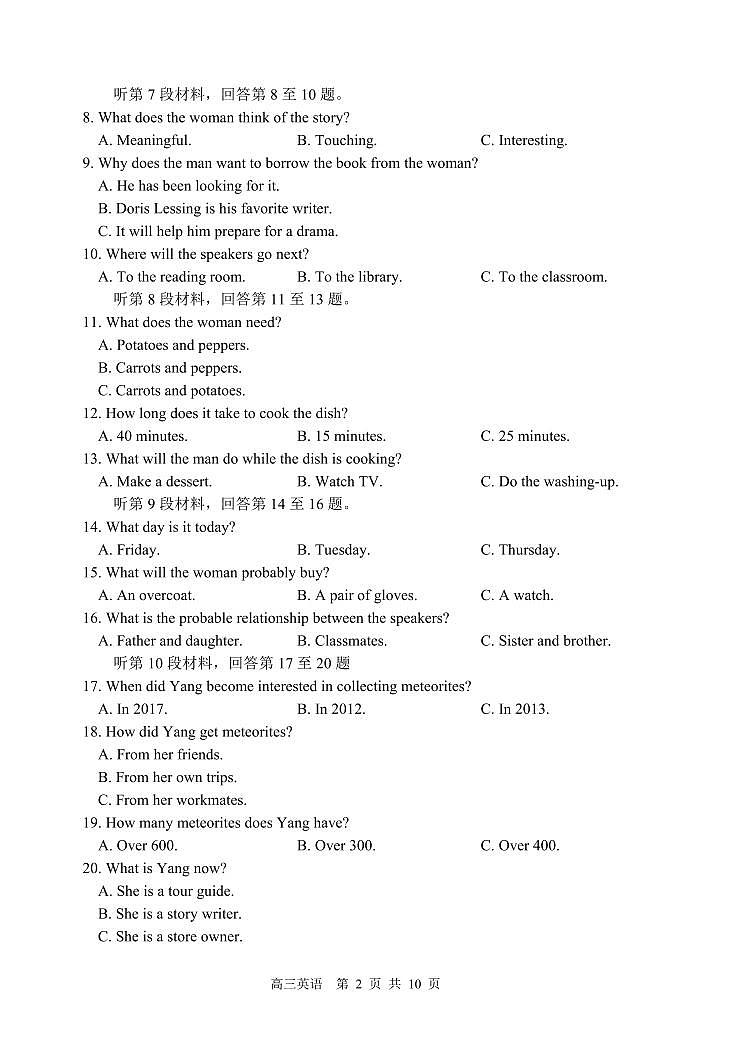 听第 7 段材料，回答第 8 至 10 题。
8. What does the woman think of the story?
A. Meaningful. B. Touching. C. Interesting.
9. Why does the man want to borrow the book from the woman?
A. He has been looking for it.
B. Doris Lessing is his favorite writer.
C. It will help him prepare for a drama.
10. Where will the speakers go next?
A. To the reading room. B. To the library. C. To the classroom.
听第 8 段材料，回答第 11 至 13 题。
11. What does the woman need?
A. Potatoes and peppers.
B. Carrots and peppers.
C. Carrots and potatoes.
12. How long does it take to cook the dish?
A. 40 minutes. B. 15 minutes. C. 25 minutes.
13. What will the man do while the dish is cooking?
A. Make a dessert. B. Watch TV. C. Do the washing-up.
听第 9 段材料，回答第 14 至 16 题。
14. What day is it today?
A. Friday. B. Tuesday. C. Thursday.
15. What will the woman probably buy?
A. An overcoat. B. A pair of gloves. C. A watch.
16. What is the probable relationship between the speakers?
A. Father and daughter. B. Classmates. C. Sister and brother.
听第 10 段材料，回答第 17 至 20 题
17. When did Yang become interested in collecting meteorites?
A. In 2017. B. In 2012. C. In 2013.
18. How did Yang get meteorites?
A. From her friends.
B. From her own trips.
C. From her workmates.
19. How many meteorites does Yang have?
A. Over 600. B. Over 300. C. Over 400.
20. What is Yang now?
A. She is a tour guide.
B. She is a story writer.
C. She is a store owner.

高三英语 第 2 页 共 10 页